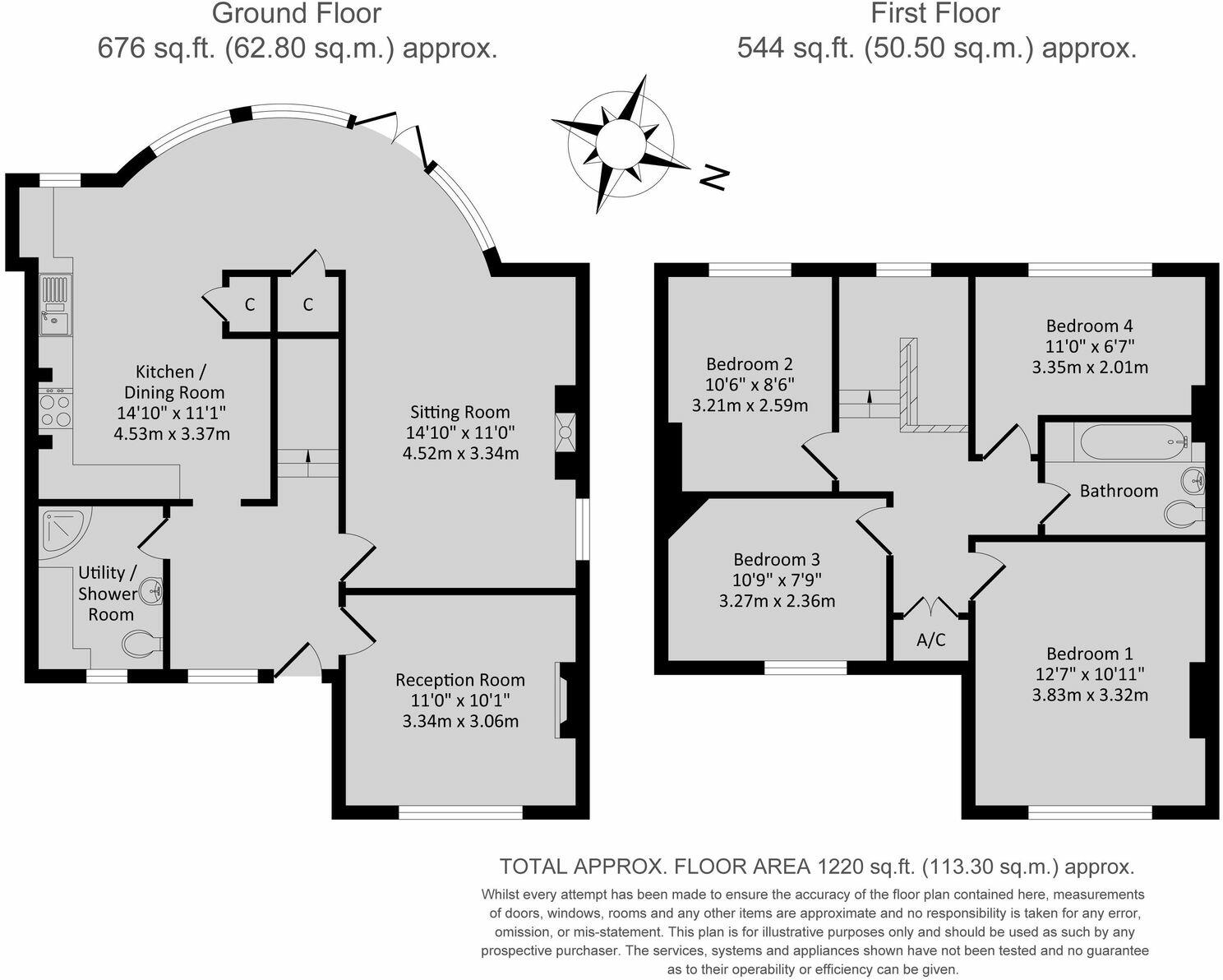 Ground Floor
676 sq.ft. (62.80 sq.m.) approx.

First Floor
544 sq.ft. (50.50 sq.m.) approx.

N

C

C

Kitchen / Dining Room
14'10" x 11'1"
4.53m x 3.37m

Sitting Room
14'10" x 11'0"
4.52m x 3.34m

Utility / Shower Room

Reception Room
11'0" x 10'1"
3.34m x 3.06m

Bedroom 2
10'6" x 8'6"
3.21m x 2.59m

Bedroom 4
11'0" x 6'7"
3.35m x 2.01m

Bathroom

Bedroom 3
10'9" x 7'9"
3.27m x 2.36m

A/C

Bedroom 1
12'7" x 10'11"
3.83m x 3.32m

TOTAL APPROX. FLOOR AREA 1220 sq.ft. (113.30 sq.m.) approx.

Whilst every attempt has been made to ensure the accuracy of the floor plan contained here, measurements of doors, windows, rooms and any other items are approximate and no responsibility is taken for any error, omission, or mis-statement. This plan is for illustrative purposes only and should be used as such by any prospective purchaser. The services, systems and appliances shown have not been tested and no guarantee as to their operability or efficiency can be given.